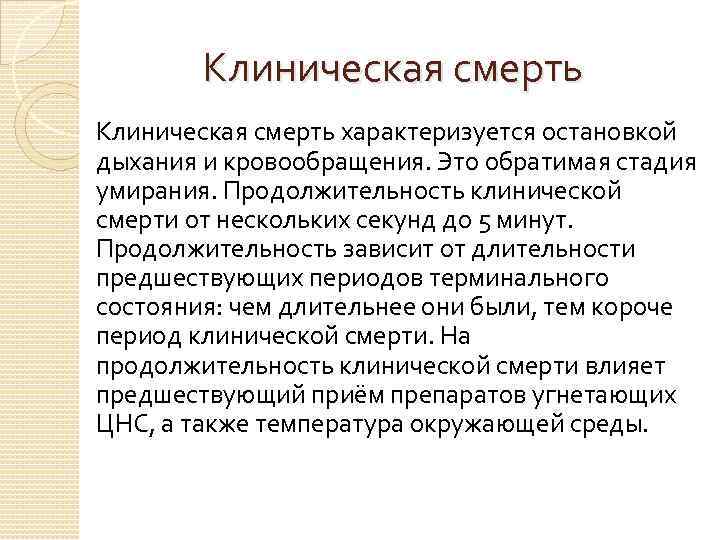 Клиническая смерть

Клиническая смерть характеризуется остановкой дыхания и кровообращения. Это обратимая стадия умирания. Продолжительность клинической смерти от нескольких секунд до 5 минут. Продолжительность зависит от длительности предшествующих периодов терминального состояния: чем длительнее они были, тем короче период клинической смерти. На продолжительность клинической смерти влияет предшествующий приём препаратов угнетающих ЦНС, а также температура окружающей среды.